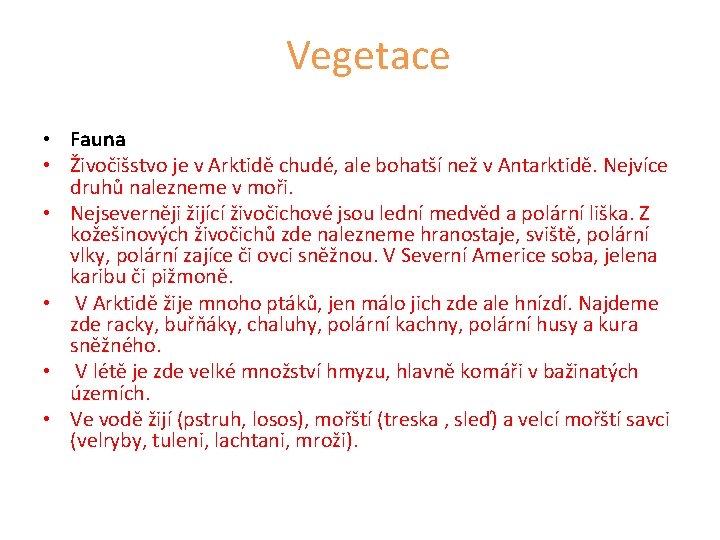 Vegetace

• Fauna
• Živočišstvo je v Arktidě chudé, ale bohatší než v Antarktidě. Nejvíce druhů nalezneme v moři.
• Nejseverněji žijící živočichové jsou lední medvěd a polární liška. Z kožešinových živočichů zde nalezneme hranostaje, sviště, polární vlky, polární zajíce či ovci sněžnou. V Severní Americe soba, jelena karibu či pižmoně.
• V Arktidě žije mnoho ptáků, jen málo jich zde ale hnízdí. Najdeme zde racky, buřňáky, chaluhy, polární kachny, polární husy a kura sněžného.
• V létě je zde velké množství hmyzu, hlavně komáři v bažinatých územích.
• Ve vodě žijí (pstruh, losos), mořští (treska , sleď) a velcí mořští savci (velryby, tuleni, lachtani, mroži).